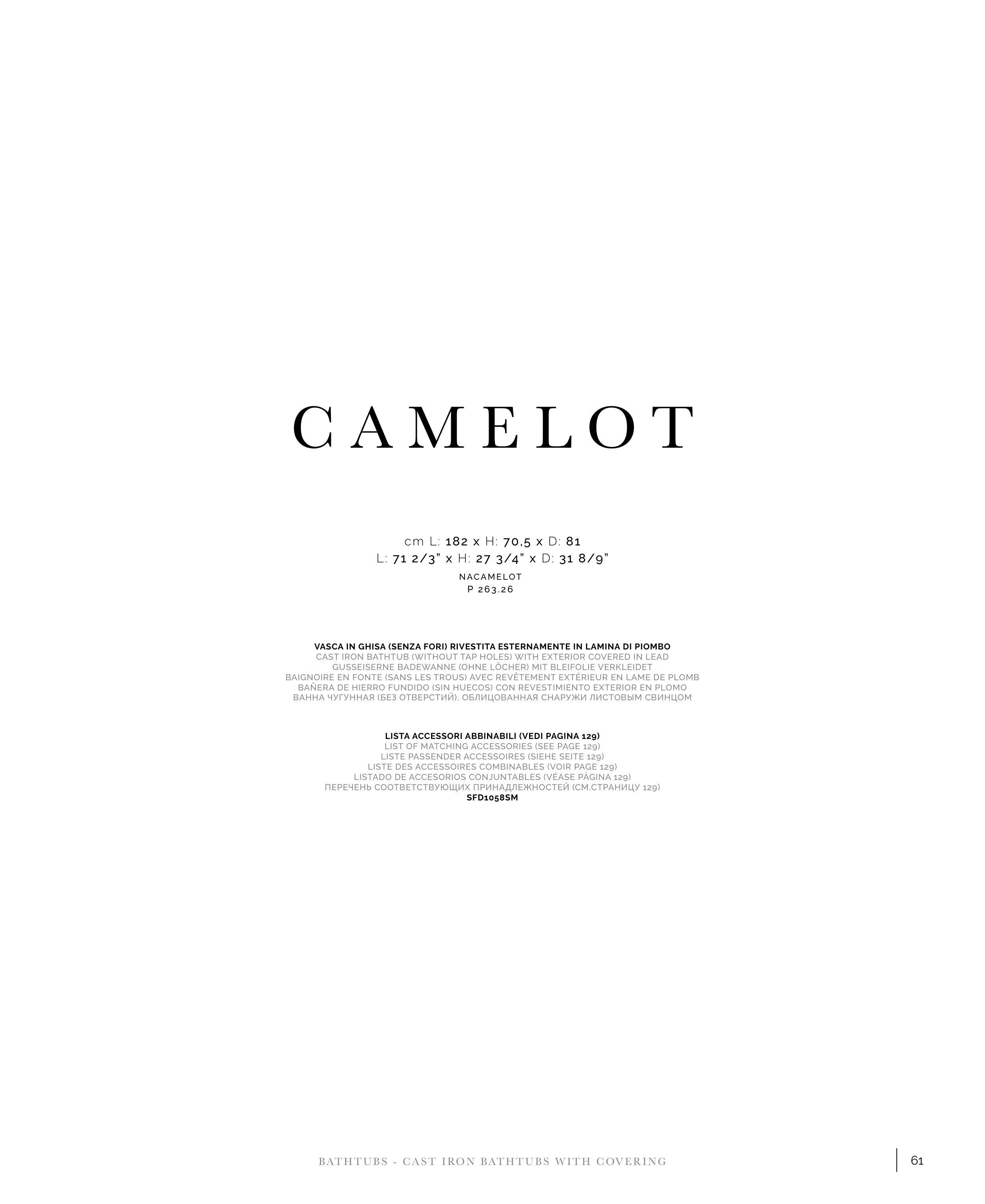 CAMELOT

cm L: 182 x H: 70,5 x D: 81
L: 71 2/3" x H: 27 3/4" x D: 31 8/9"
NACAMELOT
P 263.26

VASCA IN GHISA (SENZA FORI) RIVESTITA ESTERNAMENTE IN LAMINA DI PIOMBO
CAST IRON BATHTUB (WITHOUT TAP HOLES) WITH EXTERIOR COVERED IN LEAD
GUSSEISERNE BADEWANNE (OHNE LÖCHER) MIT BLEIFOLIE VERKLEIDET
BAIGNOIRE EN FONTE (SANS LES TROUS) AVEC REVÊTEMENT EXTÉRIEUR EN LAME DE PLOMB
BAÑERA DE HIERRO FUNDIDO (SIN HUECOS) CON REVESTIMIENTO EXTERIOR EN PLOMO
ВАННА ЧУГУННАЯ (БЕЗ ОТВЕРСТИЙ), ОБЛИЦОВАННАЯ СНАРУЖИ ЛИСТОВЫМ СВИНЦОМ

LISTA ACCESSORI ABBINABILI (VEDI PAGINA 129)
LIST OF MATCHING ACCESSORIES (SEE PAGE 129)
LISTE PASSENDER ACCESSOIRES (SIEHE SEITE 129)
LISTE DES ACCESSOIRES COMBINABLES (VOIR PAGE 129)
LISTADO DE ACCESORIOS CONJUNTABLES (VÉASE PÁGINA 129)
ПЕРЕЧЕНЬ СООТВЕТСТВУЮЩИХ ПРИНАДЛЕЖНОСТЕЙ (СМ.СТРАНИЦУ 129)
SFD1058SM

BATHTUBS - CAST IRON BATHTUBS WITH COVERING
61